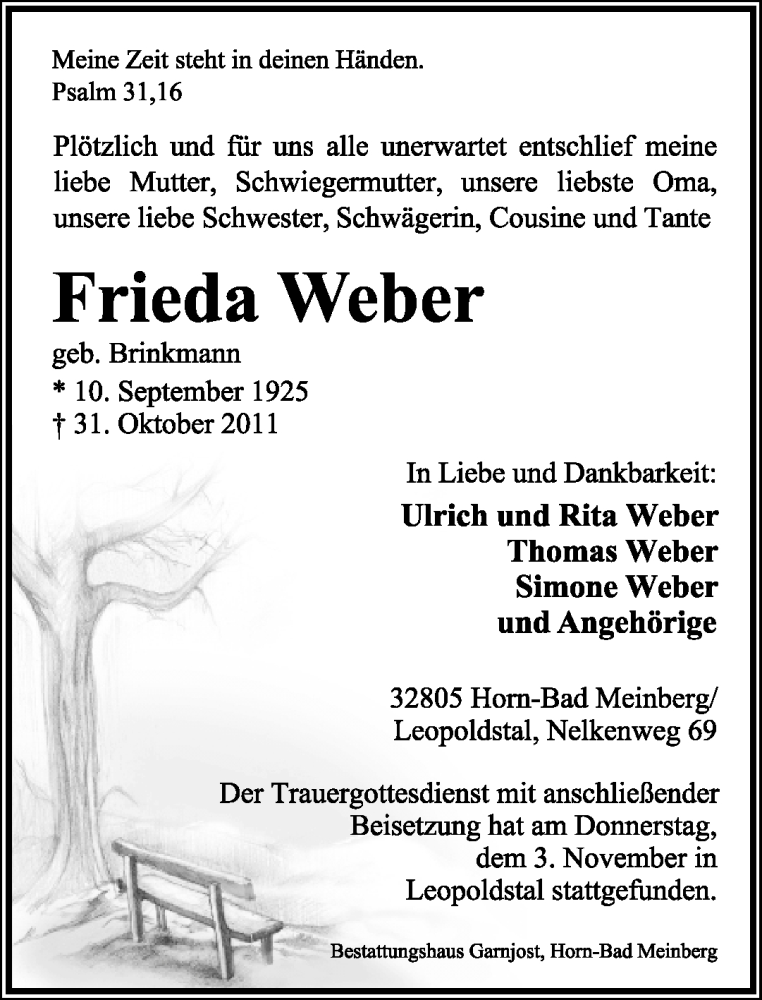 Meine Zeit steht in deinen Händen.
Psalm 31,16

Plötzlich und für uns alle unerwartet entschlief meine liebe Mutter, Schwiegermutter, unsere liebste Oma, unsere liebe Schwester, Schwägerin, Cousine und Tante

Frieda Weber

geb. Brinkmann
* 10. September 1925
† 31. Oktober 2011

In Liebe und Dankbarkeit:
Ulrich und Rita Weber
Thomas Weber
Simone Weber
und Angehörige

32805 Horn-Bad Meinberg/
Leopoldstal, Nelkenweg 69

Der Trauergottesdienst mit anschließender Beisetzung hat am Donnerstag, dem 3. November in Leopoldstal stattgefunden.

Bestattungshaus Garnjost, Horn-Bad Meinberg